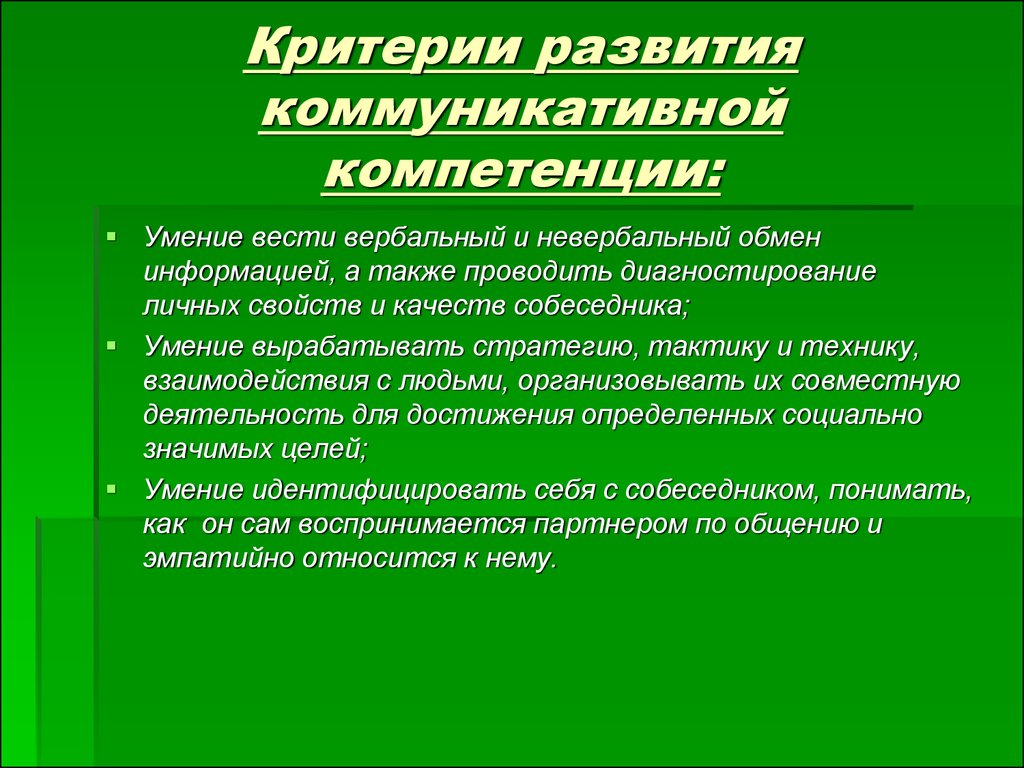 Критерии развития коммуникативной компетенции:

▪ Умение вести вербальный и невербальный обмен информацией, а также проводить диагностирование личных свойств и качеств собеседника;
▪ Умение вырабатывать стратегию, тактику и технику, взаимодействия с людьми, организовывать их совместную деятельность для достижения определенных социально значимых целей;
▪ Умение идентифицировать себя с собеседником, понимать, как он сам воспринимается партнером по общению и эмпатийно относится к нему.